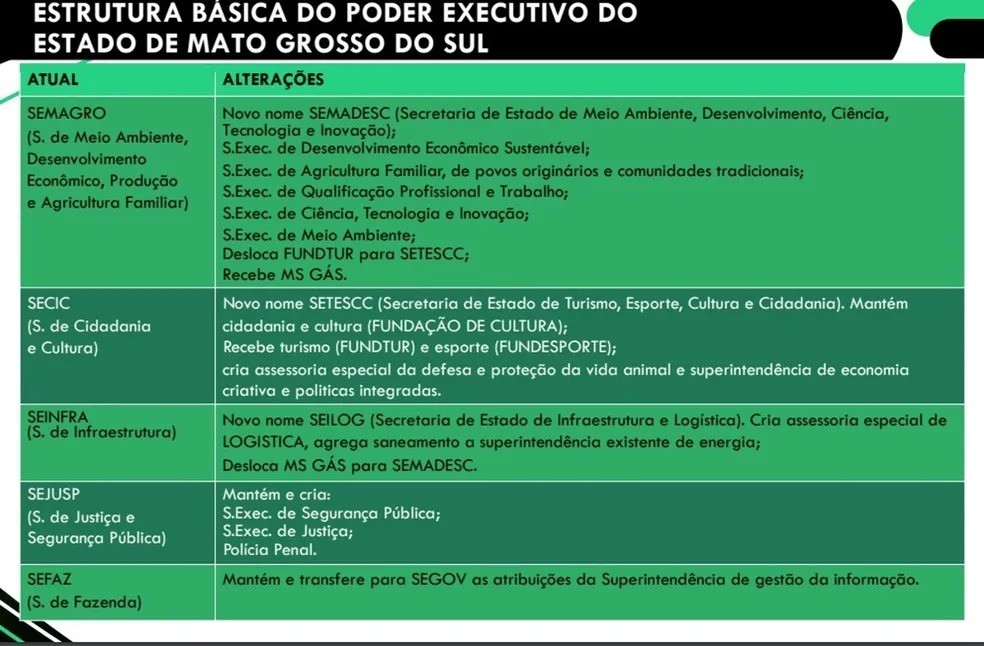 ESTRUTURA BÁSICA DO PODER EXECUTIVO DO ESTADO DE MATO GROSSO DO SUL

| ATUAL | ALTERAÇÕES |
|---|---|
| SEMAGRO (S. de Meio Ambiente, Desenvolvimento Econômico, Produção e Agricultura Familiar) | Novo nome SEMADESC (Secretaria de Estado de Meio Ambiente, Desenvolvimento, Ciência, Tecnologia e Inovação); S.Exec. de Desenvolvimento Econômico Sustentável; S.Exec. de Agricultura Familiar, de povos originários e comunidades tradicionais; S.Exec. de Qualificação Profissional e Trabalho; S.Exec. de Ciência, Tecnologia e Inovação; S.Exec. de Meio Ambiente; Desloca FUNDTUR para SETESCC; Recebe MS GÁS. |
| SECIC (S. de Cidadania e Cultura) | Novo nome SETESCC (Secretaria de Estado de Turismo, Esporte, Cultura e Cidadania). Mantém cidadania e cultura (FUNDAÇÃO DE CULTURA); Recebe turismo (FUNDTUR) e esporte (FUNDESPORTE); cria assessoria especial da defesa e proteção da vida animal e superintendência de economia criativa e politicas integradas. |
| SEINFRA (S. de Infraestrutura) | Novo nome SEILOG (Secretaria de Estado de Infraestrutura e Logística). Cria assessoria especial de LOGISTICA, agrega saneamento a superintendência existente de energia; Desloca MS GÁS para SEMADESC. |
| SEJUSP (S. de Justiça e Segurança Pública) | Mantém e cria: S.Exec. de Segurança Pública; S.Exec. de Justiça; Polícia Penal. |
| SEFAZ (S. de Fazenda) | Mantém e transfere para SEGOV as atribuições da Superintendência de gestão da informação. |